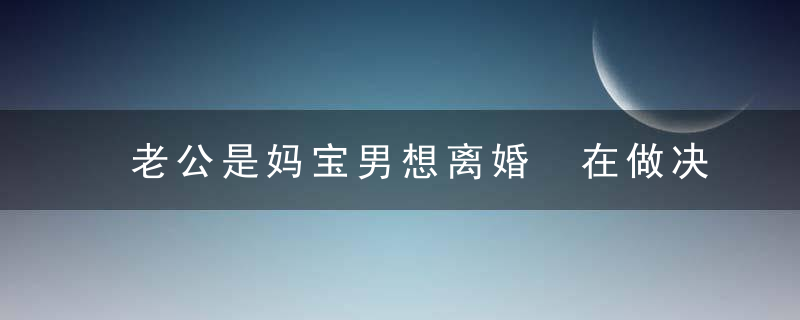 老公是妈宝男想离婚　在做决